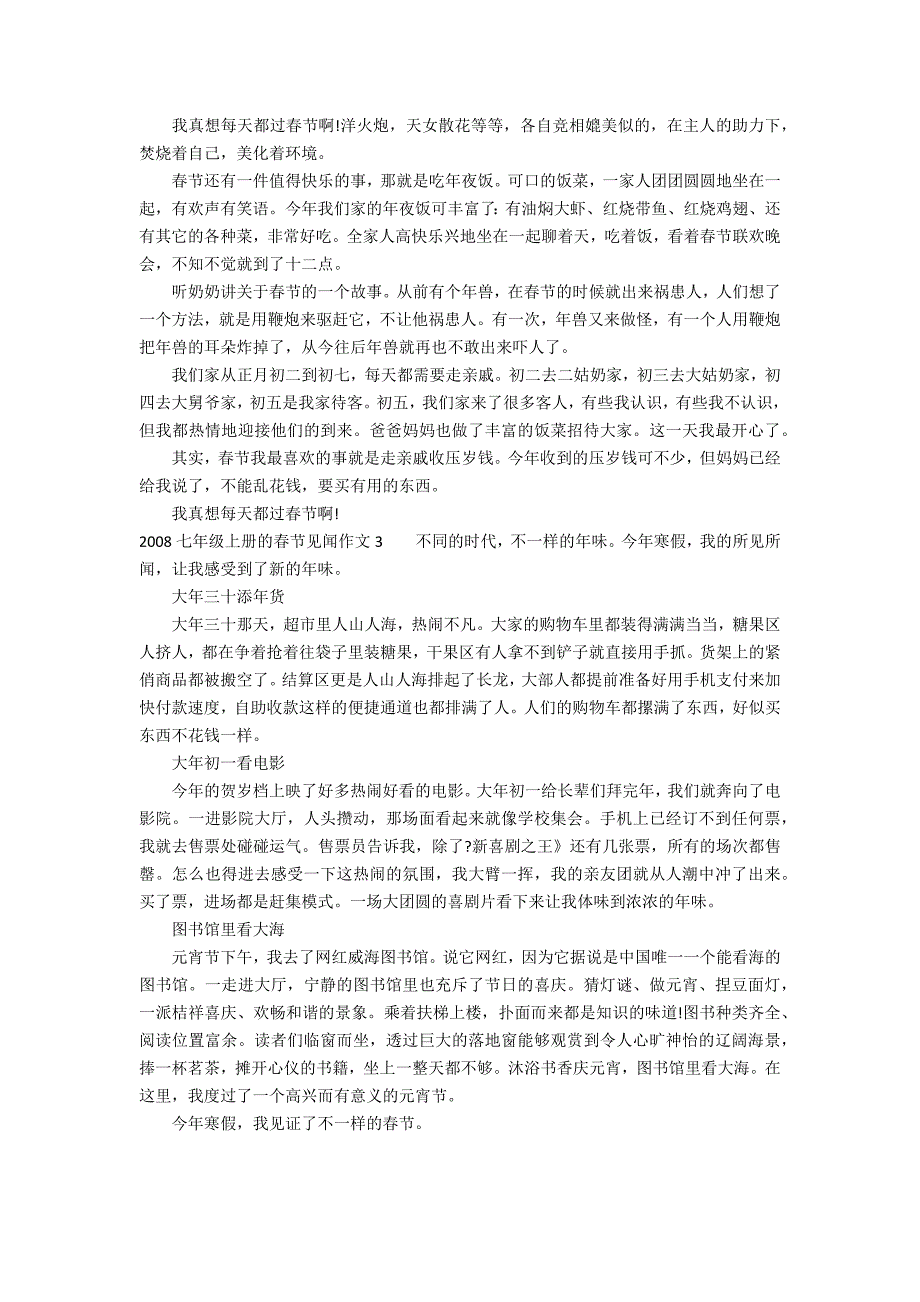 我真想每天都过春节啊!洋火炮，天女散花等等，各自竞相媲美似的，在主人的助力下，焚烧着自己，美化着环境。

春节还有一件值得快乐的事，那就是吃年夜饭。可口的饭菜，一家人团团圆圆地坐在一起，有欢声有笑语。今年我们家的年夜饭可丰富了：有油焖大虾、红烧带鱼、红烧鸡翅、还有其它的各种菜，非常好吃。全家人高快乐兴地坐在一起聊着天，吃着饭，看着春节联欢晚会，不知不觉就到了十二点。

听奶奶讲关于春节的一个故事。从前有个年兽，在春节的时候就出来祸患人，人们想了一个方法，就是用鞭炮来驱赶它，不让他祸患人。有一次，年兽又来做怪，有一个人用鞭炮把年兽的耳朵炸掉了，从今往后年兽就再也不敢出来吓人了。

我们家从正月初二到初七，每天都需要走亲戚。初二去二姑奶家，初三去大姑奶家，初四去大舅爷家，初五是我家待客。初五，我们家来了很多客人，有些我认识，有些我不认识，但我都热情地迎接他们的到来。爸爸妈妈也做了丰富的饭菜招待大家。这一天我最开心了。

其实，春节我最喜欢的事就是走亲戚收压岁钱。今年收到的压岁钱可不少，但妈妈已经给我说了，不能乱花钱，要买有用的东西。

我真想每天都过春节啊!

2008 七年级上册的春节见闻作文 3　　不同的时代，不一样的年味。今年寒假，我的所见所闻，让我感受到了新的年味。

大年三十添年货

大年三十那天，超市里人山人海，热闹不凡。大家的购物车里都装得满满当当，糖果区人挤人，都在争着抢着往袋子里装糖果，干果区有人拿不到铲子就直接用手抓。货架上的紧俏商品都被搬空了。结算区更是人山人海排起了长龙，大部人都提前准备好用手机支付来加快付款速度，自助收款这样的便捷通道也都排满了人。人们的购物车都摞满了东西，好似买东西不花钱一样。

大年初一看电影

今年的贺岁档上映了好多热闹好看的电影。大年初一给长辈们拜完年，我们就奔向了电影院。一进影院大厅，人头攒动，那场面看起来就像学校集会。手机上已经订不到任何票，我就去售票处碰碰运气。售票员告诉我，除了?新喜剧之王》还有几张票，所有的场次都售罄。怎么也得进去感受一下这热闹的氛围，我大臂一挥，我的亲友团就从人潮中冲了出来。买了票，进场都是赶集模式。一场大团圆的喜剧片看下来让我体味到浓浓的年味。

图书馆里看大海

元宵节下午，我去了网红威海图书馆。说它网红，因为它据说是中国唯一一个能看海的图书馆。一走进大厅，宁静的图书馆里也充斥了节日的喜庆。猜灯谜、做元宵、捏豆面灯，一派桔祥喜庆、欢畅和谐的景象。乘着扶梯上楼，扑面而来都是知识的味道!图书种类齐全、阅读位置富余。读者们临窗而坐，透过巨大的落地窗能够观赏到令人心旷神怡的辽阔海景，捧一杯茗茶，摊开心仪的书籍，坐上一整天都不够。沐浴书香庆元宵，图书馆里看大海。在这里，我度过了一个高兴而有意义的元宵节。

今年寒假，我见证了不一样的春节。